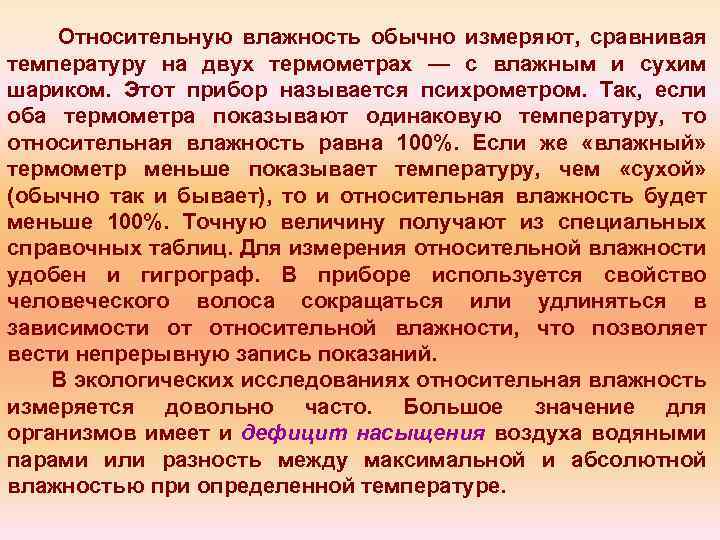 Относительную влажность обычно измеряют, сравнивая температуру на двух термометрах — с влажным и сухим шариком. Этот прибор называется психрометром. Так, если оба термометра показывают одинаковую температуру, то относительная влажность равна 100%. Если же «влажный» термометр меньше показывает температуру, чем «сухой» (обычно так и бывает), то и относительная влажность будет меньше 100%. Точную величину получают из специальных справочных таблиц. Для измерения относительной влажности удобен и гигрограф. В приборе используется свойство человеческого волоса сокращаться или удлиняться в зависимости от относительной влажности, что позволяет вести непрерывную запись показаний.

В экологических исследованиях относительная влажность измеряется довольно часто. Большое значение для организмов имеет и дефицит насыщения воздуха водяными парами или разность между максимальной и абсолютной влажностью при определенной температуре.